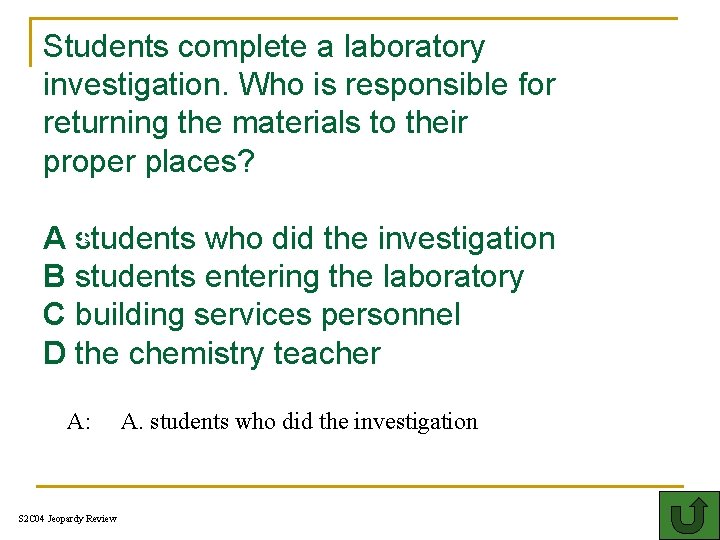 Students complete a laboratory investigation. Who is responsible for returning the materials to their proper places?

A students who did the investigation
B students entering the laboratory
C building services personnel
D the chemistry teacher

A: A. students who did the investigation

S2C04 Jeopardy Review